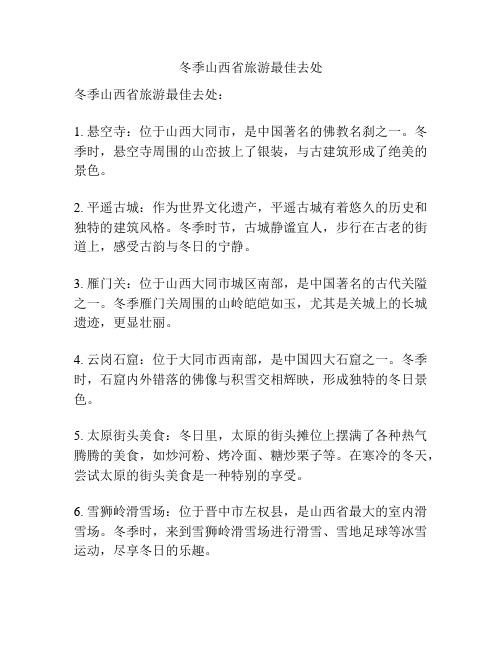 冬季山西省旅游最佳去处

冬季山西省旅游最佳去处：

1. 悬空寺：位于山西大同市，是中国著名的佛教名刹之一。冬季时，悬空寺周围的山峦披上了银装，与古建筑形成了绝美的景色。

2. 平遥古城：作为世界文化遗产，平遥古城有着悠久的历史和独特的建筑风格。冬季时节，古城静谧宜人，步行在古老的街道上，感受古韵与冬日的宁静。

3. 雁门关：位于山西大同市城区南部，是中国著名的古代关隘之一。冬季雁门关周围的山岭皑皑如玉，尤其是关城上的长城遗迹，更显壮丽。

4. 云岗石窟：位于大同市西南部，是中国四大石窟之一。冬季时，石窟内外错落的佛像与积雪交相辉映，形成独特的冬日景色。

5. 太原街头美食：冬日里，太原的街头摊位上摆满了各种热气腾腾的美食，如炒河粉、烤冷面、糖炒栗子等。在寒冷的冬天，尝试太原的街头美食是一种特别的享受。

6. 雪狮岭滑雪场：位于晋中市左权县，是山西省最大的室内滑雪场。冬季时，来到雪狮岭滑雪场进行滑雪、雪地足球等冰雪运动，尽享冬日的乐趣。